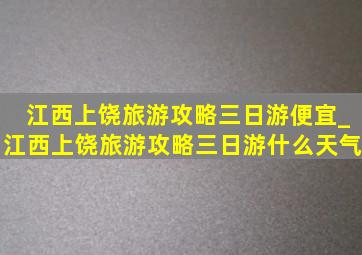 江西上饶旅游攻略三日游便宜_江西上饶旅游攻略三日游什么天气